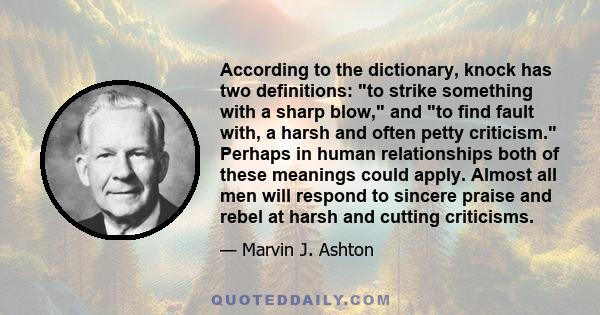 According to the dictionary, knock has two definitions: "to strike something with a sharp blow," and "to find fault with, a harsh and often petty criticism." Perhaps in human relationships both of these meanings could apply. Almost all men will respond to sincere praise and rebel at harsh and cutting criticisms.

— Marvin J. Ashton

QUOTEDDAILY.COM